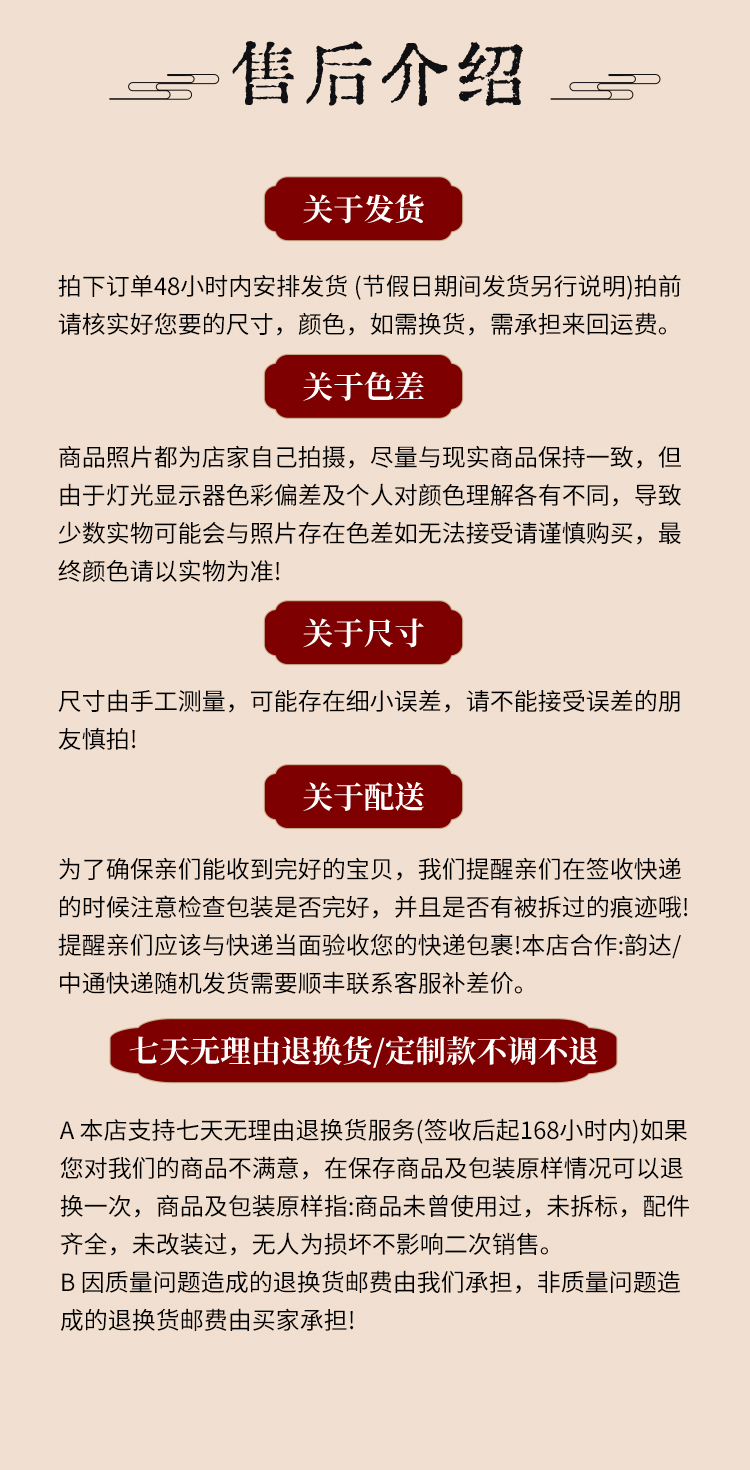 售后介绍

关于发货

拍下订单48小时内安排发货 (节假日期间发货另行说明)拍前请核实好您要的尺寸，颜色，如需换货，需承担来回运费。

关于色差

商品照片都为店家自己拍摄，尽量与现实商品保持一致，但由于灯光显示器色彩偏差及个人对颜色理解各有不同，导致少数实物可能会与照片存在色差如无法接受请谨慎购买，最终颜色请以实物为准!

关于尺寸

尺寸由手工测量，可能存在细小误差，请不能接受误差的朋友慎拍!

关于配送

为了确保亲们能收到完好的宝贝，我们提醒亲们在签收快递的时候注意检查包装是否完好，并且是否有被拆过的痕迹哦!提醒亲们应该与快递当面验收您的快递包裹!本店合作:韵达/中通快递随机发货需要顺丰联系客服补差价。

七天无理由退换货/定制款不调不退

A 本店支持七天无理由退换货服务(签收后起168小时内)如果您对我们的商品不满意，在保存商品及包装原样情况可以退换一次，商品及包装原样指:商品未曾使用过，未拆标，配件齐全，未改装过，无人为损坏不影响二次销售。
B 因质量问题造成的退换货邮费由我们承担，非质量问题造成的退换货邮费由买家承担!